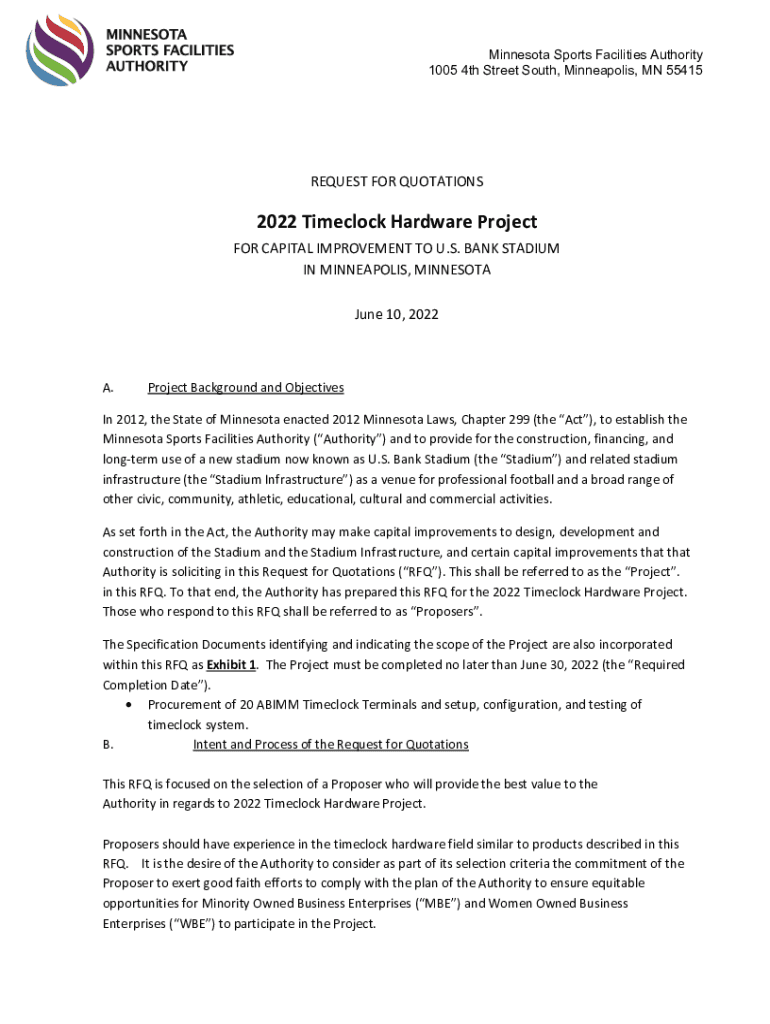 MINNESOTA SPORTS FACILITIES AUTHORITY

Minnesota Sports Facilities Authority
1005 4th Street South, Minneapolis, MN 55415

REQUEST FOR QUOTATIONS

2022 Timeclock Hardware Project

FOR CAPITAL IMPROVEMENT TO U.S. BANK STADIUM
IN MINNEAPOLIS, MINNESOTA

June 10, 2022

A. Project Background and Objectives

In 2012, the State of Minnesota enacted 2012 Minnesota Laws, Chapter 299 (the "Act"), to establish the Minnesota Sports Facilities Authority ("Authority") and to provide for the construction, financing, and long-term use of a new stadium now known as U.S. Bank Stadium (the "Stadium") and related stadium infrastructure (the "Stadium Infrastructure") as a venue for professional football and a broad range of other civic, community, athletic, educational, cultural and commercial activities.

As set forth in the Act, the Authority may make capital improvements to design, development and construction of the Stadium and the Stadium Infrastructure, and certain capital improvements that that Authority is soliciting in this Request for Quotations ("RFQ"). This shall be referred to as the "Project". in this RFQ. To that end, the Authority has prepared this RFQ for the 2022 Timeclock Hardware Project. Those who respond to this RFQ shall be referred to as "Proposers".

The Specification Documents identifying and indicating the scope of the Project are also incorporated within this RFQ as Exhibit 1. The Project must be completed no later than June 30, 2022 (the "Required Completion Date").

• Procurement of 20 ABIMM Timeclock Terminals and setup, configuration, and testing of timeclock system.

B. Intent and Process of the Request for Quotations

This RFQ is focused on the selection of a Proposer who will provide the best value to the Authority in regards to 2022 Timeclock Hardware Project.

Proposers should have experience in the timeclock hardware field similar to products described in this RFQ. It is the desire of the Authority to consider as part of its selection criteria the commitment of the Proposer to exert good faith efforts to comply with the plan of the Authority to ensure equitable opportunities for Minority Owned Business Enterprises ("MBE") and Women Owned Business Enterprises ("WBE") to participate in the Project.